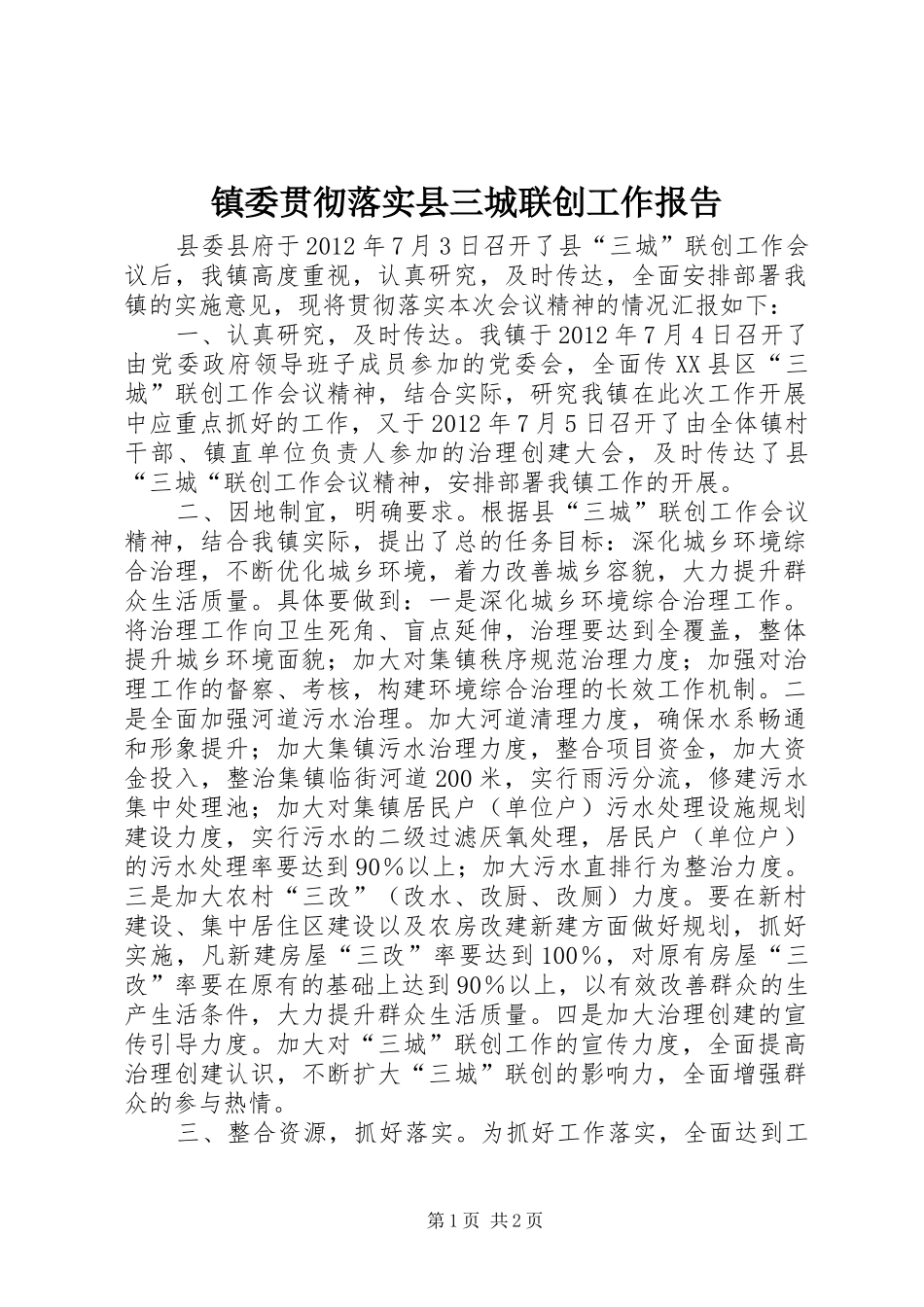 镇委贯彻落实县三城联创工作报告

县委县府于2012年7月3日召开了县“三城”联创工作会议后，我镇高度重视，认真研究，及时传达，全面安排部署我镇的实施意见，现将贯彻落实本次会议精神的情况汇报如下：

一、认真研究，及时传达。我镇于2012年7月4日召开了由党委政府领导班子成员参加的党委会，全面传XX县区“三城”联创工作会议精神，结合实际，研究我镇在此次工作开展中应重点抓好的工作，又于2012年7月5日召开了由全体镇村干部、镇直单位负责人参加的治理创建大会，及时传达了县“三城“联创工作会议精神，安排部署我镇工作的开展。

二、因地制宜，明确要求。根据县“三城”联创工作会议精神，结合我镇实际，提出了总的任务目标：深化城乡环境综合治理，不断优化城乡环境，着力改善城乡容貌，大力提升群众生活质量。具体要做到：一是深化城乡环境综合治理工作。将治理工作向卫生死角、盲点延伸，治理要达到全覆盖，整体提升城乡环境面貌；加大对集镇秩序规范治理力度；加强对治理工作的督察、考核，构建环境综合治理的长效工作机制。二是全面加强河道污水治理。加大河道清理力度，确保水系畅通和形象提升；加大集镇污水治理力度，整合项目资金，加大资金投入，整治集镇临街河道200米，实行雨污分流，修建污水集中处理池；加大对集镇居民户（单位户）污水处理设施规划建设力度，实行污水的二级过滤厌氧处理，居民户（单位户）的污水处理率要达到90％以上；加大污水直排行为整治力度。三是加大农村“三改”（改水、改厨、改厕）力度。要在新村建设、集中居住区建设以及农房改建新建方面做好规划，抓好实施，凡新建房屋“三改”率要达到100％，对原有房屋“三改”率要在原有的基础上达到90％以上，以有效改善群众的生产生活条件，大力提升群众生活质量。四是加大治理创建的宣传引导力度。加大对“三城”联创工作的宣传力度，全面提高治理创建认识，不断扩大“三城”联创的影响力，全面增强群众的参与热情。

三、整合资源，抓好落实。为抓好工作落实，全面达到工

第1页 共2页